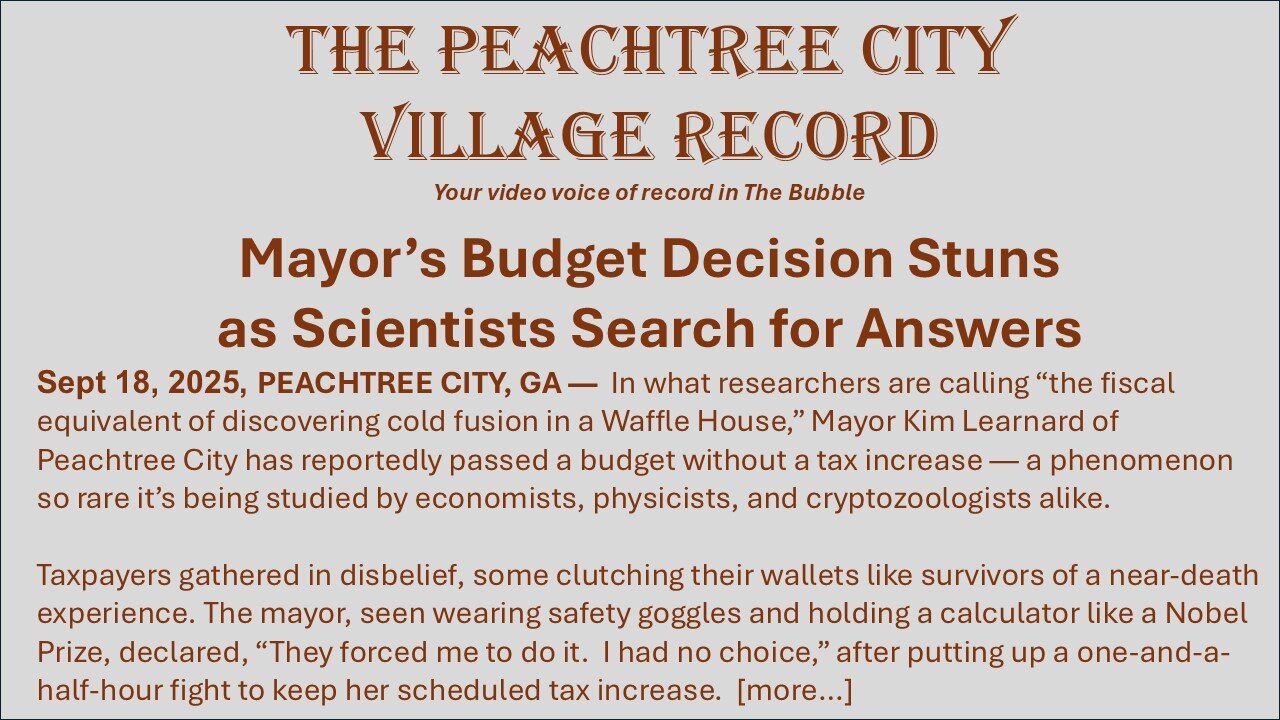 THE PEACHTREE CITY
VILLAGE RECORD
Your video voice of record in The Bubble

Mayor's Budget Decision Stuns
as Scientists Search for Answers

Sept 18, 2025, PEACHTREE CITY, GA — In what researchers are calling "the fiscal equivalent of discovering cold fusion in a Waffle House," Mayor Kim Learnard of Peachtree City has reportedly passed a budget without a tax increase — a phenomenon so rare it's being studied by economists, physicists, and cryptozoologists alike.

Taxpayers gathered in disbelief, some clutching their wallets like survivors of a near-death experience. The mayor, seen wearing safety goggles and holding a calculator like a Nobel Prize, declared, "They forced me to do it. I had no choice," after putting up a one-and-a-half-hour fight to keep her scheduled tax increase. [more...]